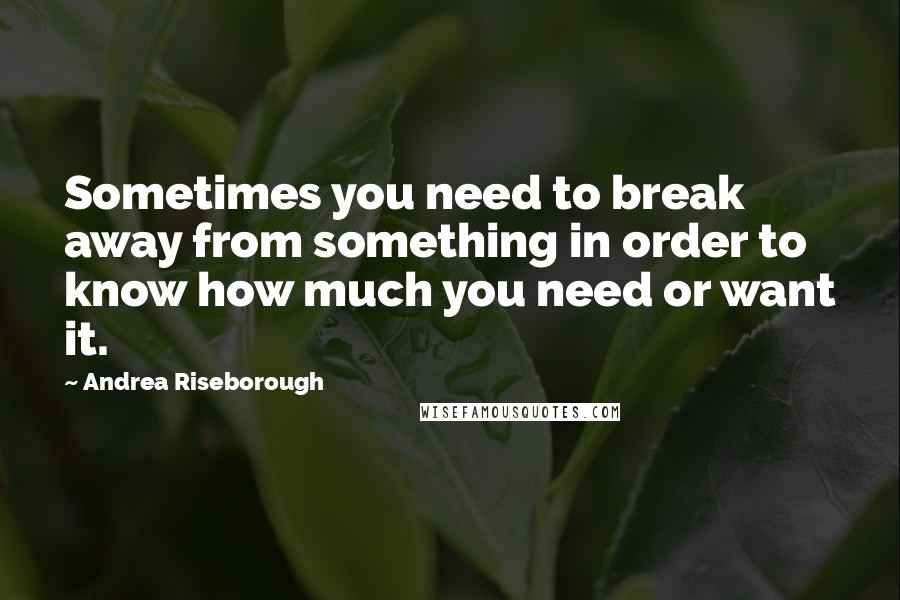 Sometimes you need to break away from something in order to know how much you need or want it.

~ Andrea Riseborough

WISEFAMOUSQUOTES.COM